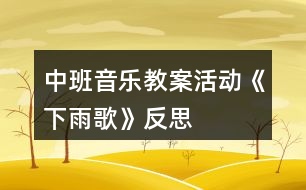 中班音乐教案活动《下雨歌》反思